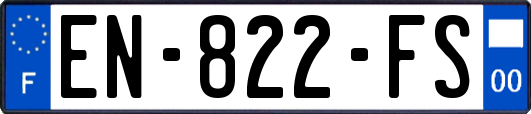 F
EN-822-FS
00